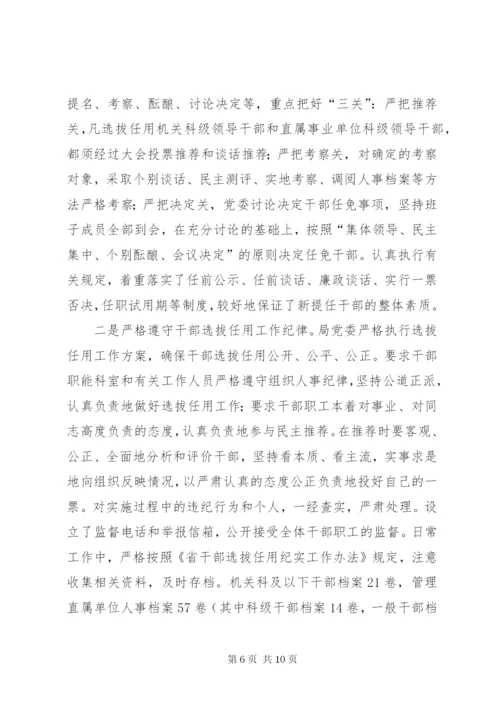 提名、考察、酝酿、讨论决定等，重点把好“三关”：严把推荐关，凡选拔任用机关科级领导干部和直属事业单位科级领导干部，都须经过大会投票推荐和谈话推荐；严把考察关，对确定的考察对象，采取个别谈话、民主测评、实地考察、调阅人事档案等方法严格考察；严把决定关，党委讨论决定干部任免事项，坚持班子成员全部到会，在充分讨论的基础上，按照“集体领导、民主集中、个别酝酿、会议决定”的原则决定任免干部。认真执行有关规定，着重落实了任前公示、任前谈话、廉政谈话、实行一票否决，任职试用期等制度，较好地保证了新提任干部的整体素质。

二是严格遵守干部选拔任用工作纪律。局党委严格执行选拔任用工作方案，确保干部选拔任用公开、公平、公正。要求干部职能科室和有关工作人员严格遵守组织人事纪律，坚持公道正派，认真负责地做好选拔任用工作；要求干部职工本着对事业、对同志高度负责的态度，认真负责地参与民主推荐。在推荐时要客观、公正、全面地分析和评价干部，坚持看本质、看主流，实事求是地向组织反映情况，以严肃认真的态度公正负责地投好自己的一票。对实施过程中的违纪行为和个人，一经查实，严肃处理。设立了监督电话和举报信箱，公开接受全体干部职工的监督。日常工作中，严格按照《省干部选拔任用纪实工作办法》规定，注意收集相关资料，及时存档。机关科及以下干部档案21卷，管理直属单位人事档案57卷（其中科级干部档案14卷，一般干部档

第6页 共10页